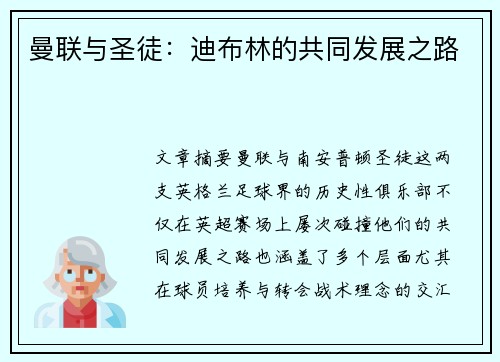 曼联与圣徒：迪布林的共同发展之路

文章摘要曼联与南安普顿圣徒这两支英格兰足球界的历史性俱乐部不仅在英超赛场上屡次碰撞他们的共同发展之路也涵盖了多个层面尤其在球员培养与转会战术理念的交汇